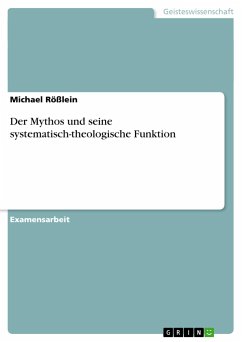 Geisteswissenschaft

Michael Rößlein

Der Mythos und seine systematisch-theologische Funktion

Examensarbeit

GRIN